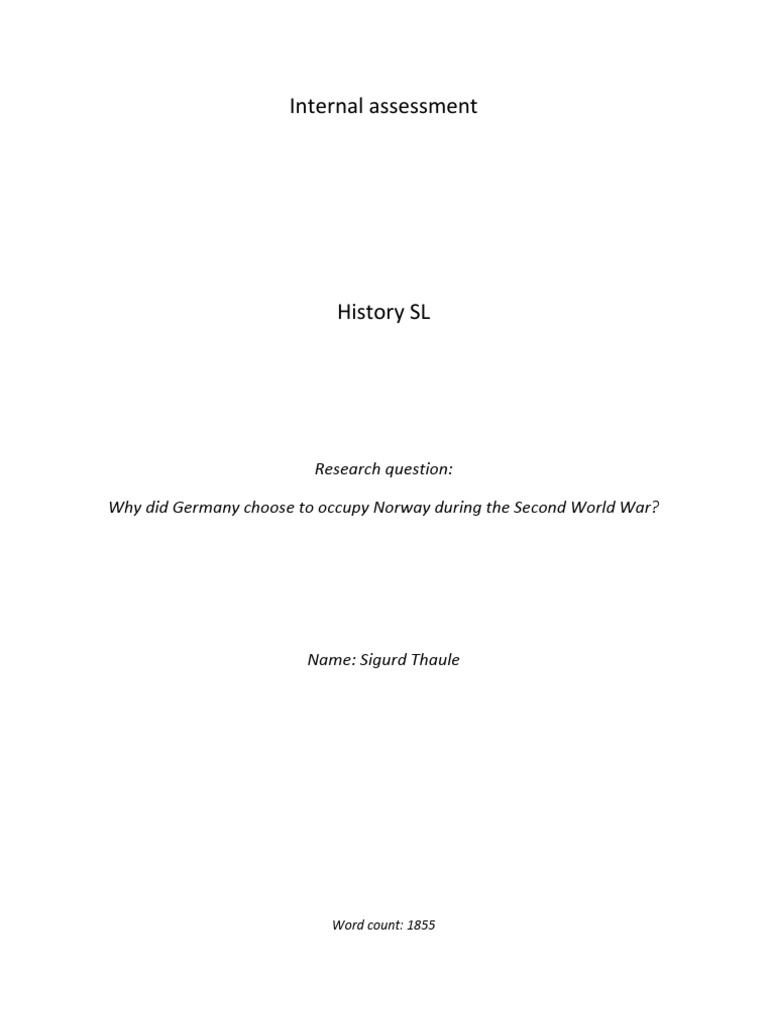 Internal assessment

History SL

Research question:

Why did Germany choose to occupy Norway during the Second World War?

Name: Sigurd Thaule

Word count: 1855